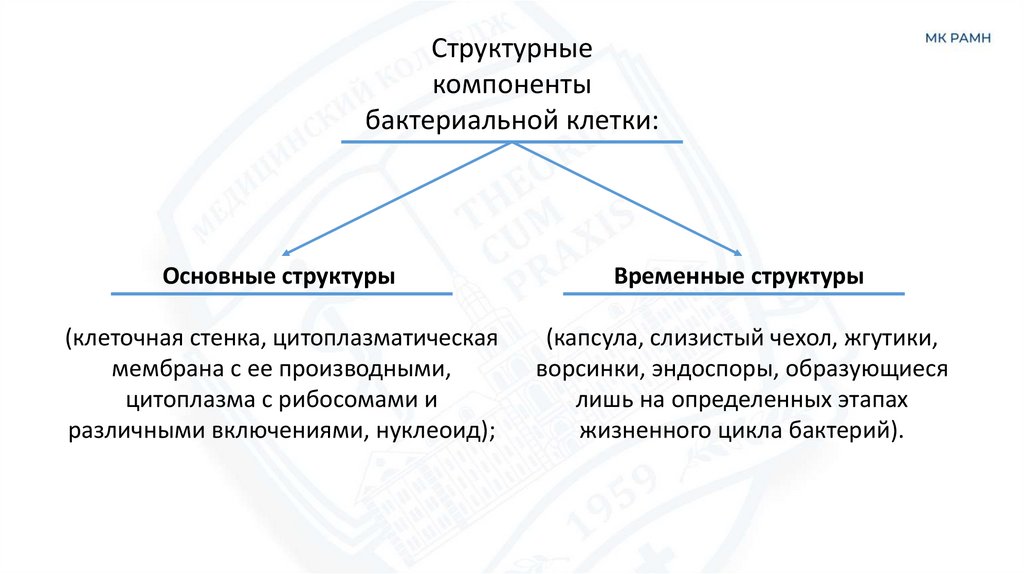 МК РАМН

Структурные компоненты бактериальной клетки:

Основные структуры

(клеточная стенка, цитоплазматическая мембрана с ее производными, цитоплазма с рибосомами и различными включениями, нуклеоид);

Временные структуры

(капсула, слизистый чехол, жгутики, ворсинки, эндоспоры, образующиеся лишь на определенных этапах жизненного цикла бактерий).

МЕДИЦИНСКИЙ КОЛЛЕДЖ THEORIA CUM PRAXIS 1959